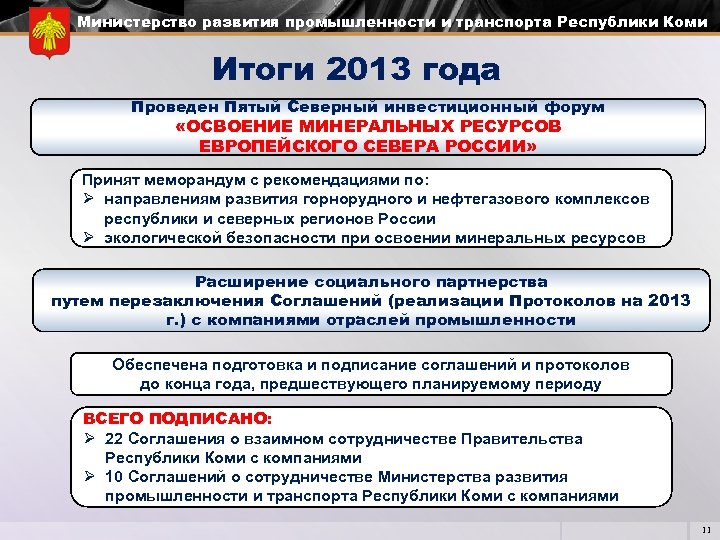 Министерство развития промышленности и транспорта Республики Коми

Итоги 2013 года

Проведен Пятый Северный инвестиционный форум
«ОСВОЕНИЕ МИНЕРАЛЬНЫХ РЕСУРСОВ ЕВРОПЕЙСКОГО СЕВЕРА РОССИИ»

Принят меморандум с рекомендациями по:
➢ направлениям развития горнорудного и нефтегазового комплексов республики и северных регионов России
➢ экологической безопасности при освоении минеральных ресурсов

Расширение социального партнерства путем перезаключения Соглашений (реализации Протоколов на 2013 г.) с компаниями отраслей промышленности

Обеспечена подготовка и подписание соглашений и протоколов до конца года, предшествующего планируемому периоду

ВСЕГО ПОДПИСАНО:
➢ 22 Соглашения о взаимном сотрудничестве Правительства Республики Коми с компаниями
➢ 10 Соглашений о сотрудничестве Министерства развития промышленности и транспорта Республики Коми с компаниями

11